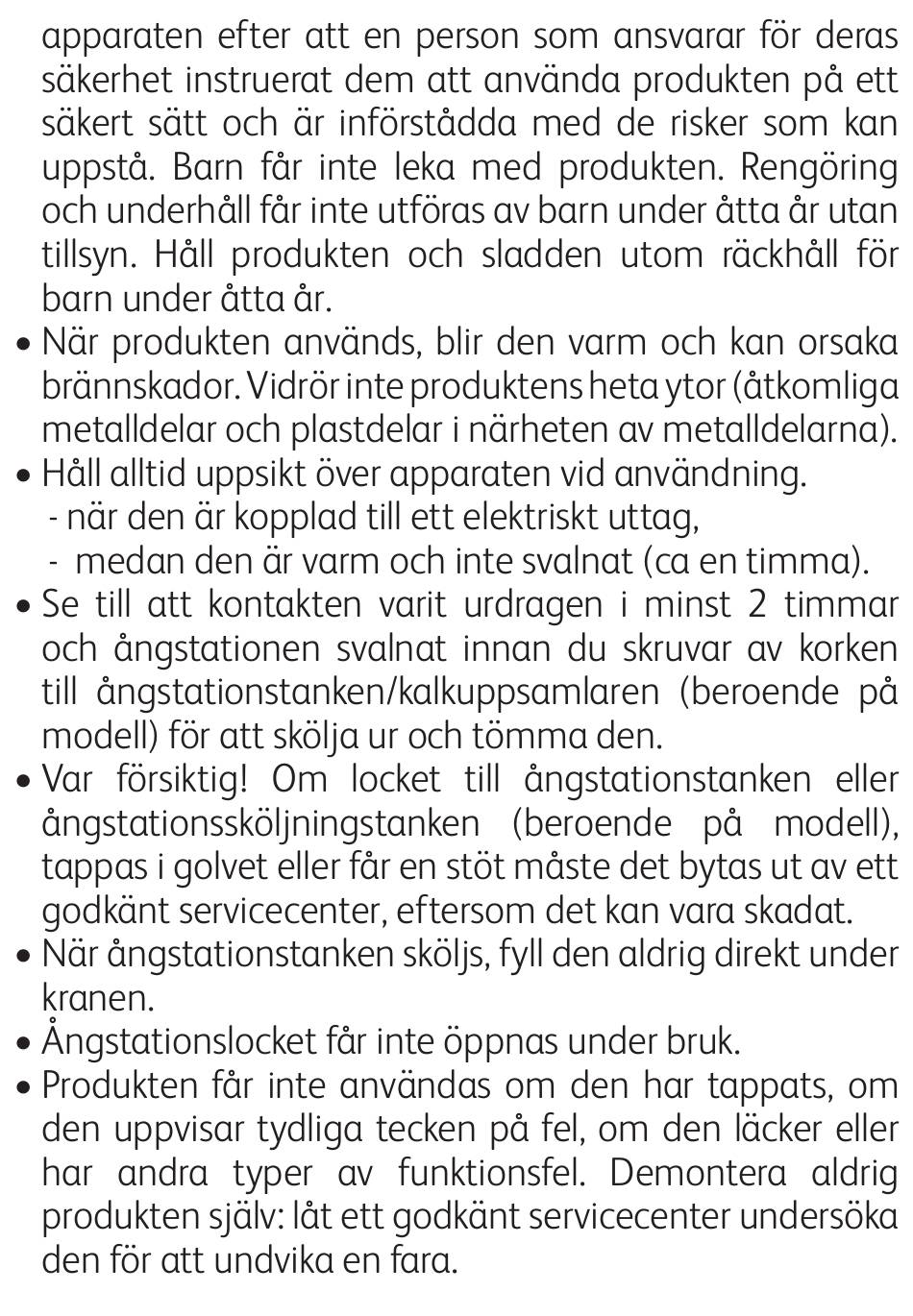 apparaten efter att en person som ansvarar för deras säkerhet instruerat dem att använda produkten på ett säkert sätt och är införstådda med de risker som kan uppstå. Barn får inte leka med produkten. Rengöring och underhåll får inte utföras av barn under åtta år utan tillsyn. Håll produkten och sladden utom räckhåll för barn under åtta år.
• När produkten används, blir den varm och kan orsaka brännskador. Vidrör inte produktens heta ytor (åtkomliga metalldelar och plastdelar i närheten av metalldelarna).
• Håll alltid uppsikt över apparaten vid användning.
- när den är kopplad till ett elektriskt uttag,
- medan den är varm och inte svalnat (ca en timma).
• Se till att kontakten varit urdragen i minst 2 timmar och ångstationen svalnat innan du skruvar av korken till ångstationstanken/kalkuppsamlaren (beroende på modell) för att skölja ur och tömma den.
• Var försiktig! Om locket till ångstationstanken eller ångstationssköljningstanken (beroende på modell), tappas i golvet eller får en stöt måste det bytas ut av ett godkänt servicecenter, eftersom det kan vara skadat.
• När ångstationstanken sköljs, fyll den aldrig direkt under kranen.
• Ångstationslocket får inte öppnas under bruk.
• Produkten får inte användas om den har tappats, om den uppvisar tydliga tecken på fel, om den läcker eller har andra typer av funktionsfel. Demontera aldrig produkten själv: låt ett godkänt servicecenter undersöka den för att undvika en fara.